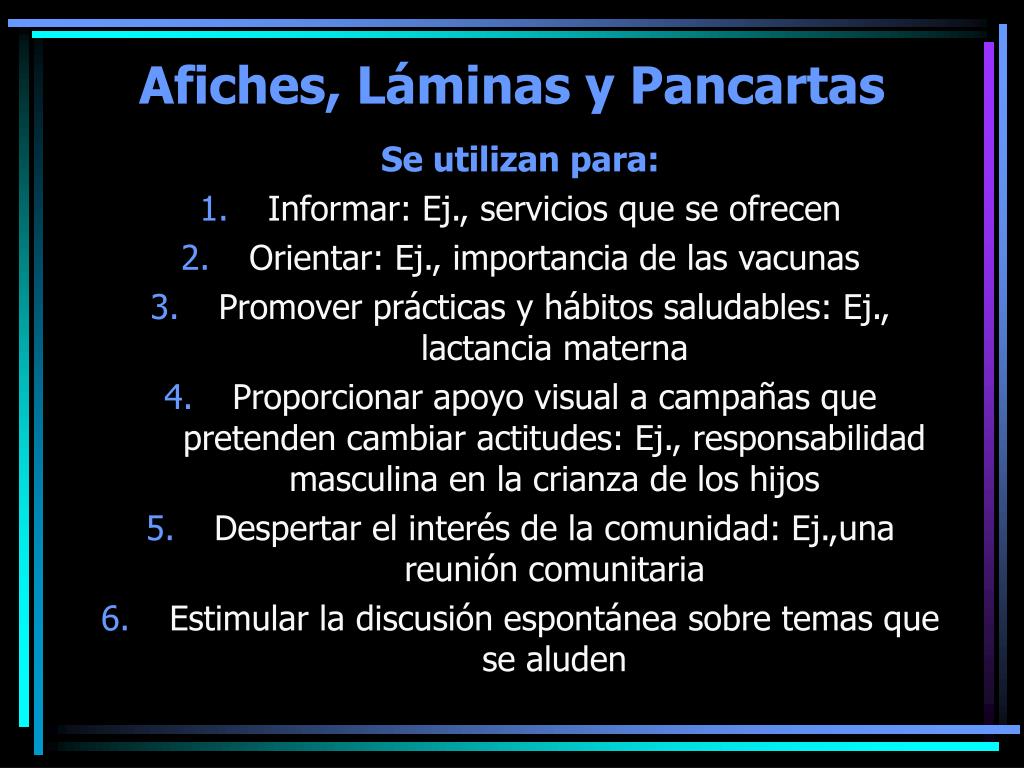 Afiches, Láminas y Pancartas

Se utilizan para:

1. Informar: Ej., servicios que se ofrecen
2. Orientar: Ej., importancia de las vacunas
3. Promover prácticas y hábitos saludables: Ej., lactancia materna
4. Proporcionar apoyo visual a campañas que pretenden cambiar actitudes: Ej., responsabilidad masculina en la crianza de los hijos
5. Despertar el interés de la comunidad: Ej.,una reunión comunitaria
6. Estimular la discusión espontánea sobre temas que se aluden